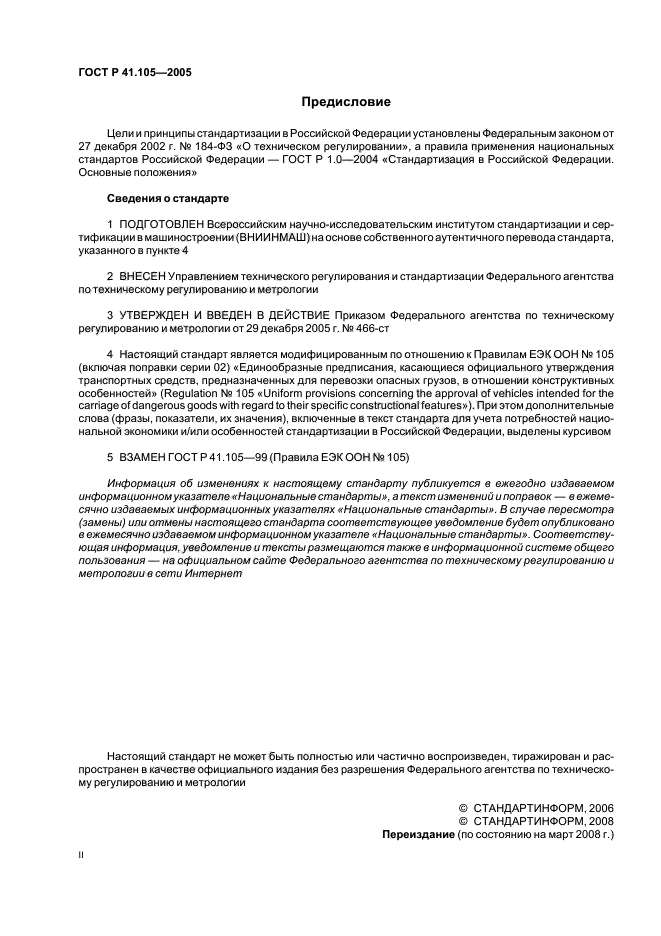 ГОСТ Р 41.105—2005

Предисловие

Цели и принципы стандартизации в Российской Федерации установлены Федеральным законом от 27 декабря 2002 г. № 184-ФЗ «О техническом регулировании», а правила применения национальных стандартов Российской Федерации — ГОСТ Р 1.0—2004 «Стандартизация в Российской Федерации. Основные положения»

Сведения о стандарте

1 ПОДГОТОВЛЕН Всероссийским научно-исследовательским институтом стандартизации и сертификации в машиностроении (ВНИИНМАШ) на основе собственного аутентичного перевода стандарта, указанного в пункте 4

2 ВНЕСЕН Управлением технического регулирования и стандартизации Федерального агентства по техническому регулированию и метрологии

3 УТВЕРЖДЕН И ВВЕДЕН В ДЕЙСТВИЕ Приказом Федерального агентства по техническому регулированию и метрологии от 29 декабря 2005 г. № 466-ст

4 Настоящий стандарт является модифицированным по отношению к Правилам ЕЭК ООН № 105 (включая поправки серии 02) «Единообразные предписания, касающиеся официального утверждения транспортных средств, предназначенных для перевозки опасных грузов, в отношении конструктивных особенностей» (Regulation № 105 «Uniform provisions concerning the approval of vehicles intended for the carriage of dangerous goods with regard to their specific constructional features»). При этом дополнительные слова (фразы, показатели, их значения), включенные в текст стандарта для учета потребностей национальной экономики и/или особенностей стандартизации в Российской Федерации, выделены курсивом

5 ВЗАМЕН ГОСТ Р 41.105—99 (Правила ЕЭК ООН № 105)

Информация об изменениях к настоящему стандарту публикуется в ежегодно издаваемом информационном указателе «Национальные стандарты», а текст изменений и поправок — в ежемесячно издаваемых информационных указателях «Национальные стандарты». В случае пересмотра (замены) или отмены настоящего стандарта соответствующее уведомление будет опубликовано в ежемесячно издаваемом информационном указателе «Национальные стандарты». Соответствующая информация, уведомление и тексты размещаются также в информационной системе общего пользования — на официальном сайте Федерального агентства по техническому регулированию и метрологии в сети Интернет

Настоящий стандарт не может быть полностью или частично воспроизведен, тиражирован и распространен в качестве официального издания без разрешения Федерального агентства по техническому регулированию и метрологии

© СТАНДАРТИНФОРМ, 2006
© СТАНДАРТИНФОРМ, 2008
Переиздание (по состоянию на март 2008 г.)

II